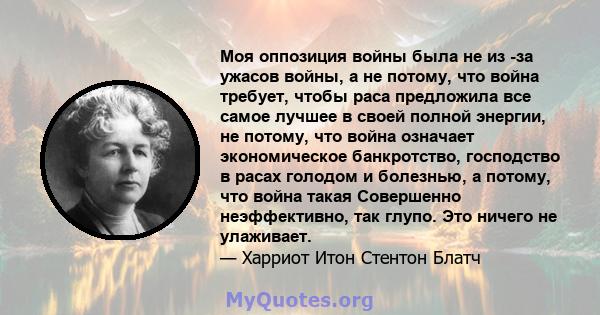 Моя оппозиция войны была не из -за ужасов войны, а не потому, что война требует, чтобы раса предложила все самое лучшее в своей полной энергии, не потому, что война означает экономическое банкротство, господство в расах голодом и болезнью, а потому, что война такая Совершенно неэффективно, так глупо. Это ничего не улаживает.
— Харриот Итон Стентон Блатч

MyQuotes.org